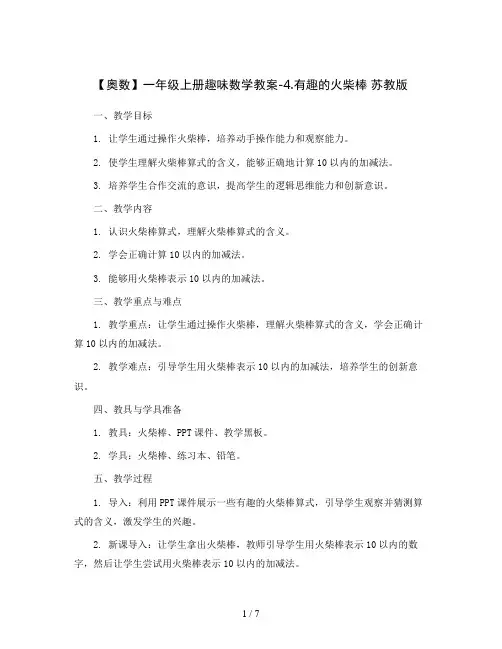 【奥数】一年级上册趣味数学教案-4.有趣的火柴棒 苏教版

一、教学目标

1. 让学生通过操作火柴棒，培养动手操作能力和观察能力。

2. 使学生理解火柴棒算式的含义，能够正确地计算 10 以内的加减法。

3. 培养学生合作交流的意识，提高学生的逻辑思维能力和创新意识。

二、教学内容

1. 认识火柴棒算式，理解火柴棒算式的含义。

2. 学会正确计算 10 以内的加减法。

3. 能够用火柴棒表示 10 以内的加减法。

三、教学重点与难点

1. 教学重点：让学生通过操作火柴棒，理解火柴棒算式的含义，学会正确计算 10 以内的加减法。

2. 教学难点：引导学生用火柴棒表示 10 以内的加减法，培养学生的创新意识。

四、教具与学具准备

1. 教具：火柴棒、PPT 课件、教学黑板。

2. 学具：火柴棒、练习本、铅笔。

五、教学过程

1. 导入：利用 PPT 课件展示一些有趣的火柴棒算式，引导学生观察并猜测算式的含义，激发学生的兴趣。

2. 新课导入：让学生拿出火柴棒，教师引导学生用火柴棒表示 10 以内的数字，然后让学生尝试用火柴棒表示 10 以内的加减法。

1 / 7